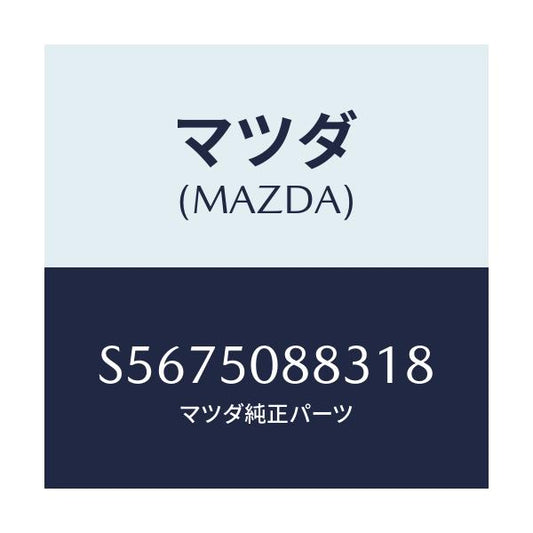 マツダ
(MAZDA)

S5675088318
マツダ純正パーツ